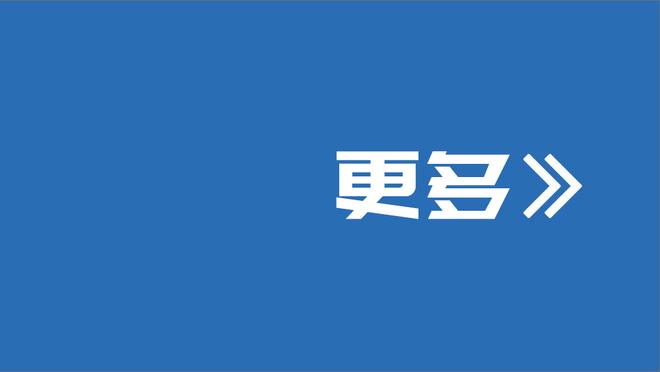 更多》